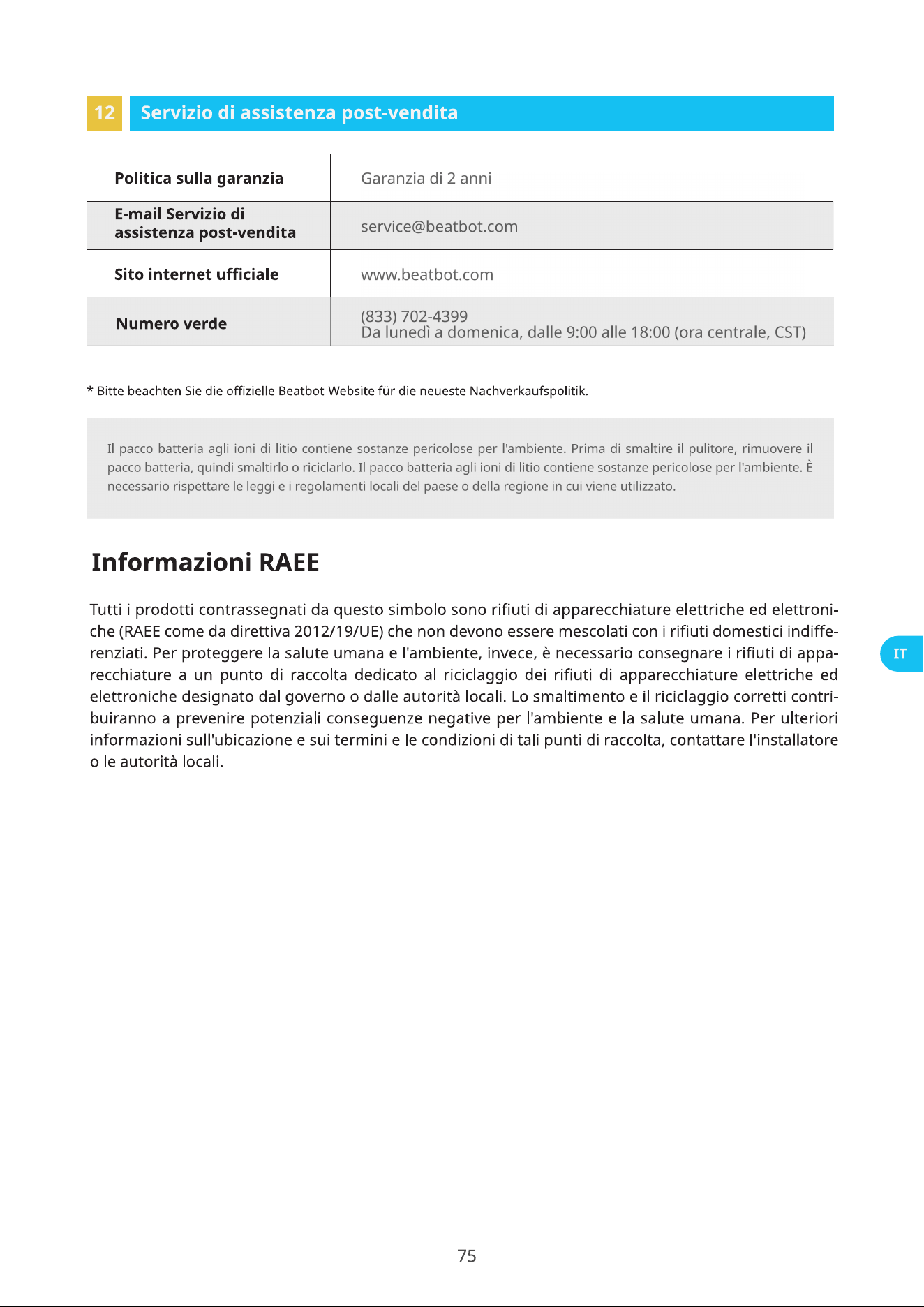 12 Servizio di assistenza post-vendita

| Politica sulla garanzia | Garanzia di 2 anni |
|---|---|
| E-mail Servizio di assistenza post-vendita | service@beatbot.com |
| Sito internet ufficiale | www.beatbot.com |
| Numero verde | (833) 702-4399 Da lunedì a domenica, dalle 9:00 alle 18:00 (ora centrale, CST) |

* Bitte beachten Sie die offizielle Beatbot-Website für die neueste Nachverkaufspolitik.

Il pacco batteria agli ioni di litio contiene sostanze pericolose per l'ambiente. Prima di smaltire il pulitore, rimuovere il pacco batteria, quindi smaltirlo o riciclarlo. Il pacco batteria agli ioni di litio contiene sostanze pericolose per l'ambiente. È necessario rispettare le leggi e i regolamenti locali del paese o della regione in cui viene utilizzato.

Informazioni RAEE

Tutti i prodotti contrassegnati da questo simbolo sono rifiuti di apparecchiature elettriche ed elettroniche (RAEE come da direttiva 2012/19/UE) che non devono essere mescolati con i rifiuti domestici indifferenziati. Per proteggere la salute umana e l'ambiente, invece, è necessario consegnare i rifiuti di apparecchiature a un punto di raccolta dedicato al riciclaggio dei rifiuti di apparecchiature elettriche ed elettroniche designato dal governo o dalle autorità locali. Lo smaltimento e il riciclaggio corretti contribuiranno a prevenire potenziali conseguenze negative per l'ambiente e la salute umana. Per ulteriori informazioni sull'ubicazione e sui termini e le condizioni di tali punti di raccolta, contattare l'installatore o le autorità locali.

IT

75